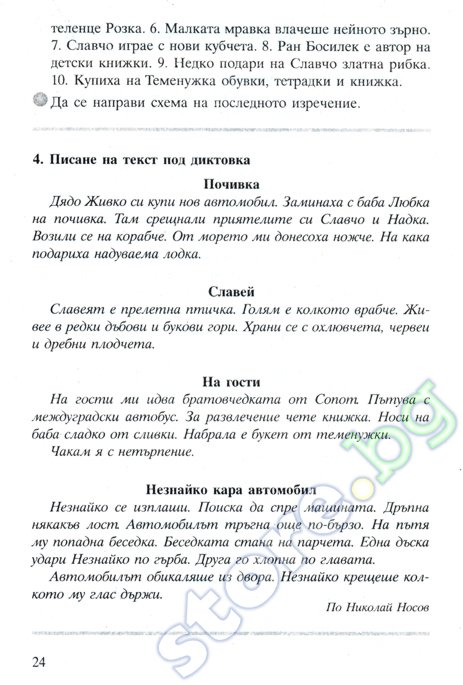 теленце Розка. 6. Малката мравка влачеше нейното зърно. 7. Славчо играе с нови кубчета. 8. Ран Босилек е автор на детски книжки. 9. Недко подари на Славчо златна рибка. 10. Купиха на Теменужка обувки, тетрадки и книжка.

Да се направи схема на последното изречение.

4. Писане на текст под диктовка

Почивка

Дядо Живко си купи нов автомобил. Заминаха с баба Любка на почивка. Там срещнали приятелите си Славчо и Надка. Возили се на корабче. От морето ми донесоха ножче. На кака подариха надуваема лодка.

Славей

Славеят е прелетна птичка. Голям е колкото врабче. Живее в редки дъбови и букови гори. Храни се с охлювчета, червеи и дребни плодчета.

На гости

На гости ми идва братовчедката от Сопот. Пътува с междуградски автобус. За развлечение чете книжка. Носи на баба сладко от сливки. Набрала е букет от теменужки.

Чакам я с нетърпение.

Незнайко кара автомобил

Незнайко се изплаши. Поиска да спре машината. Дръпна някакъв лост. Автомобилът тръгна още по-бързо. На пътя му попадна беседка. Беседката стана на парчета. Една дъска удари Незнайко по гърба. Друга го хлопна по главата.

Автомобилът обикаляше из двора. Незнайко крещеше колкото му глас държи.

По Николай Носов

24

store.bg